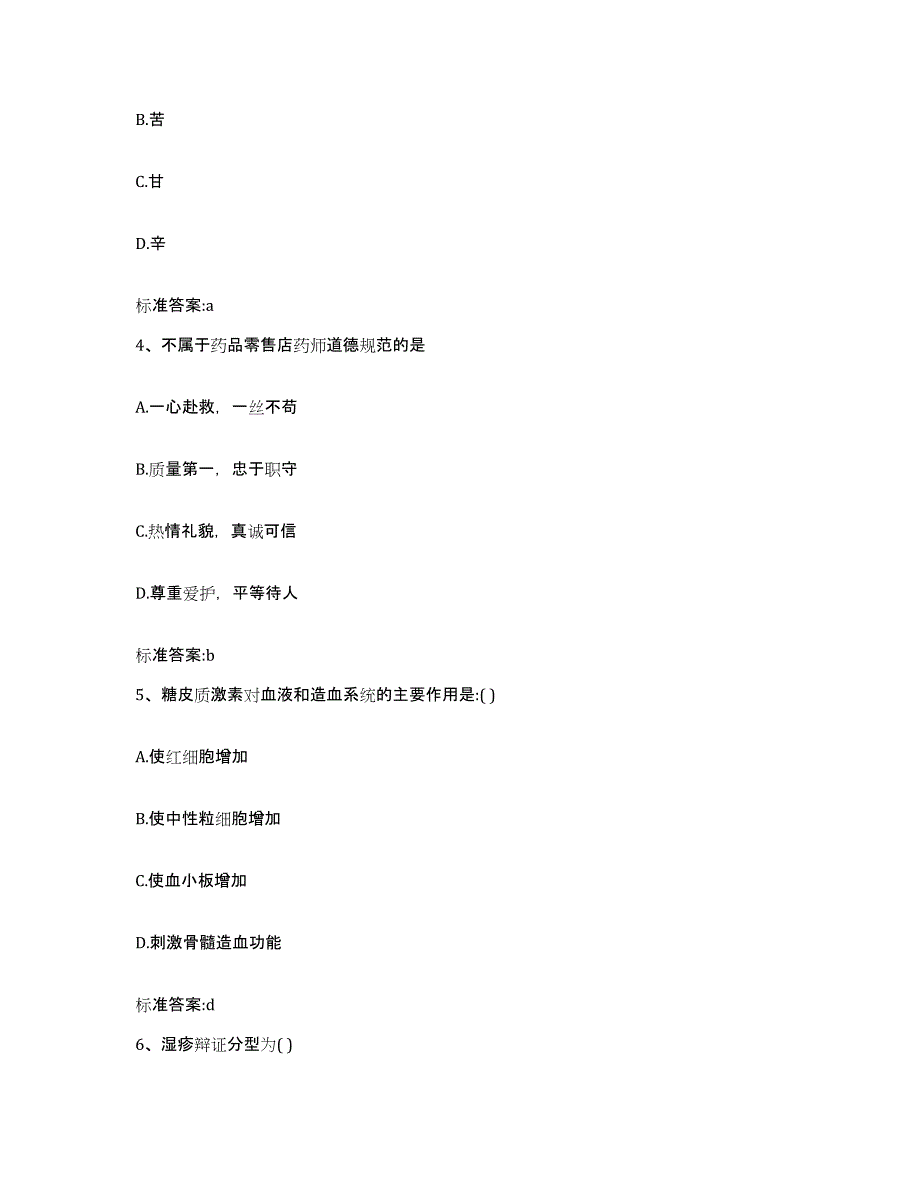 B.苦

C.甘

D.辛

标准答案:a

4、不属于药品零售店药师道德规范的是

A.一心赴救，一丝不苟

B.质量第一，忠于职守

C.热情礼貌，真诚可信

D.尊重爱护，平等待人

标准答案:b

5、糖皮质激素对血液和造血系统的主要作用是:( )

A.使红细胞增加

B.使中性粒细胞增加

C.使血小板增加

D.刺激骨髓造血功能

标准答案:d

6、湿疹辩证分型为( )